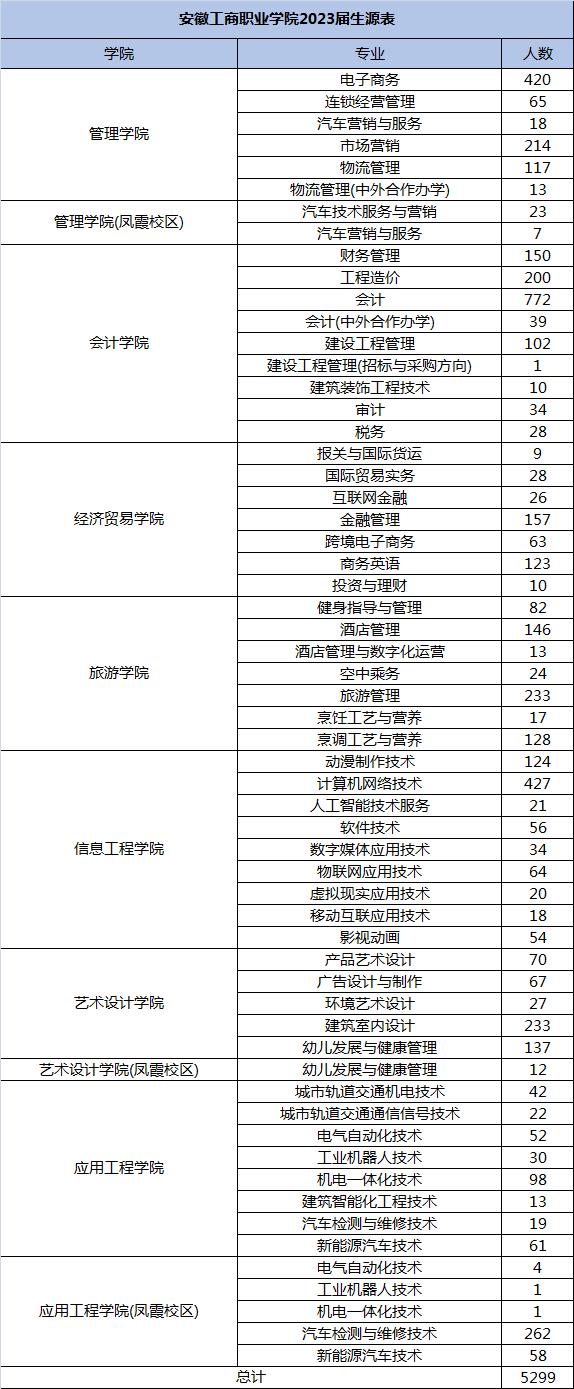 安徽工商职业学院2023届生源表

| 学院 | 专业 | 人数 |
|---|---|---|
| 管理学院 | 电子商务 | 420 |
| | 连锁经营管理 | 65 |
| | 汽车营销与服务 | 18 |
| | 市场营销 | 214 |
| | 物流管理 | 117 |
| | 物流管理(中外合作办学) | 13 |
| 管理学院(凤霞校区) | 汽车技术服务与营销 | 23 |
| | 汽车营销与服务 | 7 |
| 会计学院 | 财务管理 | 150 |
| | 工程造价 | 200 |
| | 会计 | 772 |
| | 会计(中外合作办学) | 39 |
| | 建设工程管理 | 102 |
| | 建设工程管理(招标与采购方向) | 1 |
| | 建筑装饰工程技术 | 10 |
| | 审计 | 34 |
| | 税务 | 28 |
| 经济贸易学院 | 报关与国际货运 | 9 |
| | 国际贸易实务 | 28 |
| | 互联网金融 | 26 |
| | 金融管理 | 157 |
| | 跨境电子商务 | 63 |
| | 商务英语 | 123 |
| | 投资与理财 | 10 |
| 旅游学院 | 健身指导与管理 | 82 |
| | 酒店管理 | 146 |
| | 酒店管理与数字化运营 | 13 |
| | 空中乘务 | 24 |
| | 旅游管理 | 233 |
| | 烹饪工艺与营养 | 17 |
| | 烹调工艺与营养 | 128 |
| 信息工程学院 | 动漫制作技术 | 124 |
| | 计算机网络技术 | 427 |
| | 人工智能技术服务 | 21 |
| | 软件技术 | 56 |
| | 数字媒体应用技术 | 34 |
| | 物联网应用技术 | 64 |
| | 虚拟现实应用技术 | 20 |
| | 移动互联应用技术 | 18 |
| | 影视动画 | 54 |
| 艺术设计学院 | 产品艺术设计 | 70 |
| | 广告设计与制作 | 67 |
| | 环境艺术设计 | 27 |
| | 建筑室内设计 | 233 |
| | 幼儿发展与健康管理 | 137 |
| 艺术设计学院(凤霞校区) | 幼儿发展与健康管理 | 12 |
| 应用工程学院 | 城市轨道交通机电技术 | 42 |
| | 城市轨道交通通信信号技术 | 22 |
| | 电气自动化技术 | 52 |
| | 工业机器人技术 | 30 |
| | 机电一体化技术 | 98 |
| | 建筑智能化工程技术 | 13 |
| | 汽车检测与维修技术 | 19 |
| | 新能源汽车技术 | 61 |
| 应用工程学院(凤霞校区) | 电气自动化技术 | 4 |
| | 工业机器人技术 | 1 |
| | 机电一体化技术 | 1 |
| | 汽车检测与维修技术 | 262 |
| | 新能源汽车技术 | 58 |
| 总计 | | 5299 |